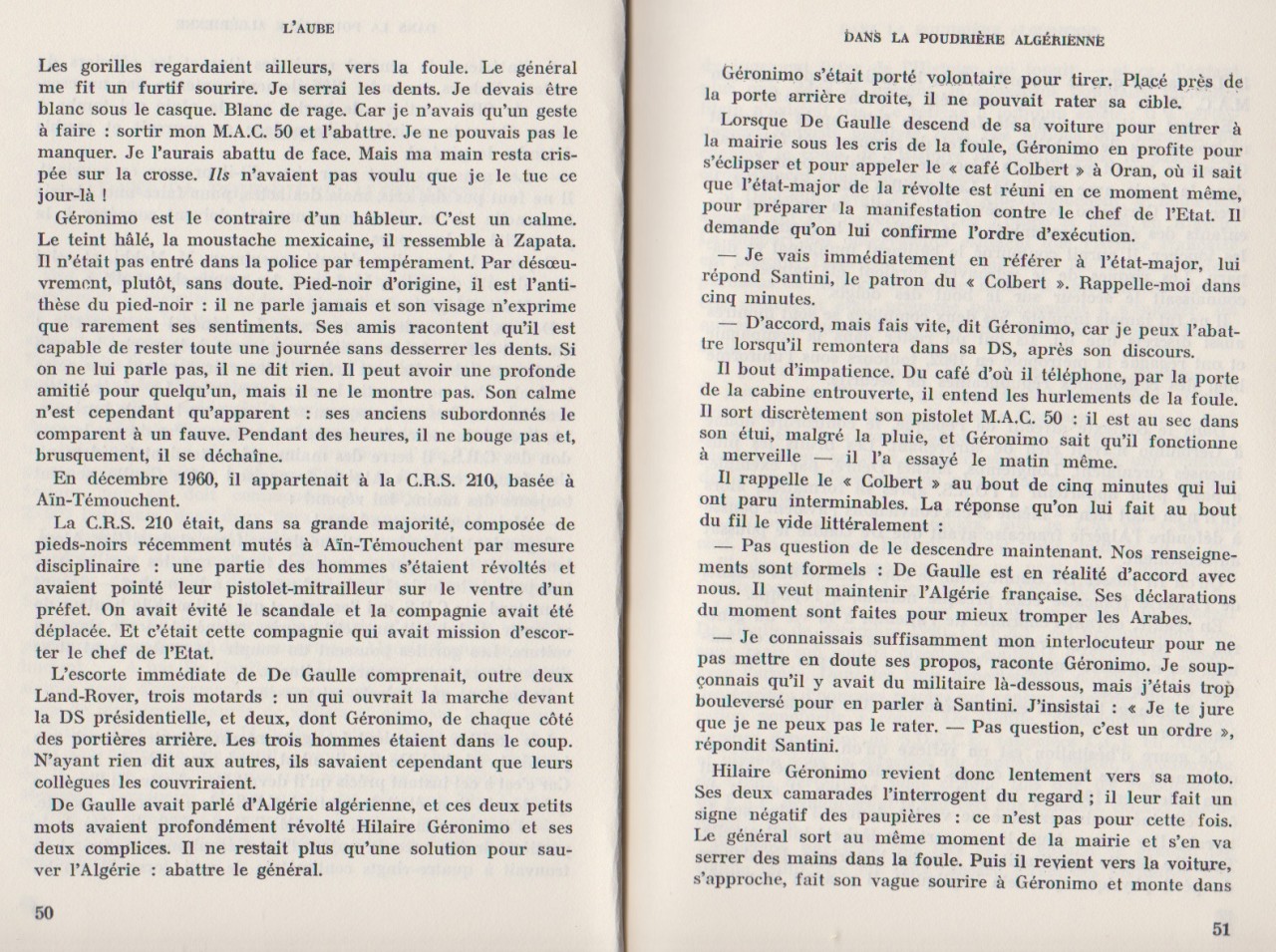 L'AUBE

Les gorilles regardaient ailleurs, vers la foule. Le général me fit un furtif sourire. Je serrai les dents. Je devais être blanc sous le casque. Blanc de rage. Car je n'avais qu'un geste à faire : sortir mon M.A.C. 50 et l'abattre. Je ne pouvais pas le manquer. Je l'aurais abattu de face. Mais ma main resta crispée sur la crosse. Ils n'avaient pas voulu que je le tue ce jour-là !

Géronimo est le contraire d'un hâbleur. C'est un calme. Le teint hâlé, la moustache mexicaine, il ressemble à Zapata. Il n'était pas entré dans la police par tempérament. Par désœuvrement, plutôt, sans doute. Pied-noir d'origine, il est l'antithèse du pied-noir : il ne parle jamais et son visage n'exprime que rarement ses sentiments. Ses amis racontent qu'il est capable de rester toute une journée sans desserrer les dents. Si on ne lui parle pas, il ne dit rien. Il peut avoir une profonde amitié pour quelqu'un, mais il ne le montre pas. Son calme n'est cependant qu'apparent : ses anciens subordonnés le comparent à un fauve. Pendant des heures, il ne bouge pas et, brusquement, il se déchaîne.

En décembre 1960, il appartenait à la C.R.S. 210, basée à Aïn-Témouchent.

La C.R.S. 210 était, dans sa grande majorité, composée de pieds-noirs récemment mutés à Aïn-Témouchent par mesure disciplinaire : une partie des hommes s'étaient révoltés et avaient pointé leur pistolet-mitrailleur sur le ventre d'un préfet. On avait évité le scandale et la compagnie avait été déplacée. Et c'était cette compagnie qui avait mission d'escorter le chef de l'Etat.

L'escorte immédiate de De Gaulle comprenait, outre deux Land-Rover, trois motards : un qui ouvrait la marche devant la DS présidentielle, et deux, dont Géronimo, de chaque côté des portières arrière. Les trois hommes étaient dans le coup. N'ayant rien dit aux autres, ils savaient cependant que leurs collègues les couvriraient.

De Gaulle avait parlé d'Algérie algérienne, et ces deux petits mots avaient profondément révolté Hilaire Géronimo et ses deux complices. Il ne restait plus qu'une solution pour sauver l'Algérie : abattre le général.

50

DANS LA POUDRIÈRE ALGÉRIENNE

Géronimo s'était porté volontaire pour tirer. Placé près de la porte arrière droite, il ne pouvait rater sa cible.

Lorsque De Gaulle descend de sa voiture pour entrer à la mairie sous les cris de la foule, Géronimo en profite pour s'éclipser et pour appeler le « café Colbert » à Oran, où il sait que l'état-major de la révolte est réuni en ce moment même, pour préparer la manifestation contre le chef de l'Etat. Il demande qu'on lui confirme l'ordre d'exécution.

— Je vais immédiatement en référer à l'état-major, lui répond Santini, le patron du « Colbert ». Rappelle-moi dans cinq minutes.

— D'accord, mais fais vite, dit Géronimo, car je peux l'abattre lorsqu'il remontera dans sa DS, après son discours.

Il bout d'impatience. Du café d'où il téléphone, par la porte de la cabine entrouverte, il entend les hurlements de la foule. Il sort discrètement son pistolet M.A.C. 50 : il est au sec dans son étui, malgré la pluie, et Géronimo sait qu'il fonctionne à merveille — il l'a essayé le matin même.

Il rappelle le « Colbert » au bout de cinq minutes qui lui ont paru interminables. La réponse qu'on lui fait au bout du fil le vide littéralement :

— Pas question de le descendre maintenant. Nos renseignements sont formels : De Gaulle est en réalité d'accord avec nous. Il veut maintenir l'Algérie française. Ses déclarations du moment sont faites pour mieux tromper les Arabes.

— Je connaissais suffisamment mon interlocuteur pour ne pas mettre en doute ses propos, raconte Géronimo. Je soupçonnais qu'il y avait du militaire là-dessous, mais j'étais trop bouleversé pour en parler à Santini. J'insistai : « Je te jure que je ne peux pas le rater. — Pas question, c'est un ordre », répondit Santini.

Hilaire Géronimo revient donc lentement vers sa moto. Ses deux camarades l'interrogent du regard ; il leur fait un signe négatif des paupières : ce n'est pas pour cette fois. Le général sort au même moment de la mairie et s'en va serrer des mains dans la foule. Puis il revient vers la voiture, s'approche, fait son vague sourire à Géronimo et monte dans

51